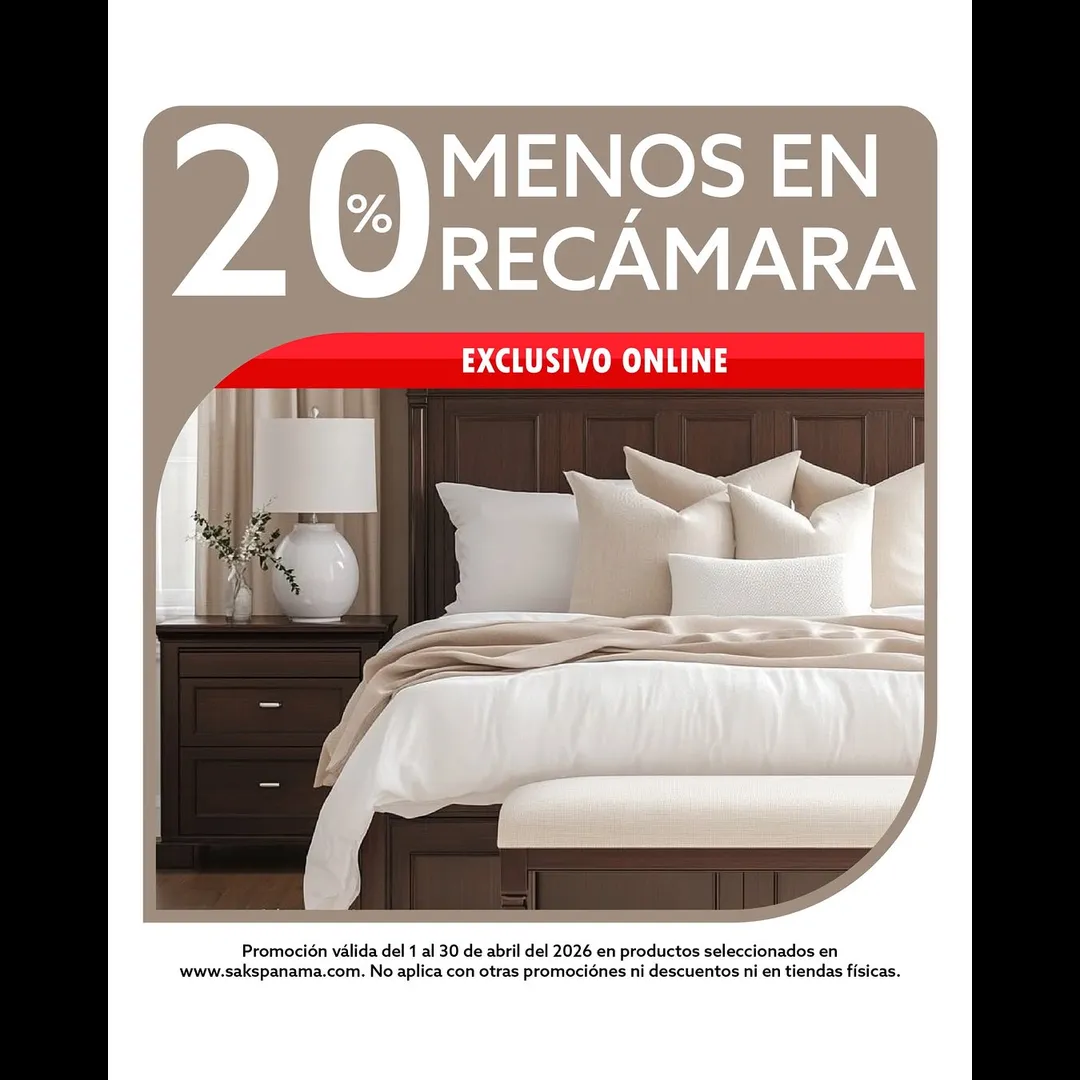 20% MENOS EN RECÁMARA

EXCLUSIVO ONLINE

Promoción válida del 1 al 30 de abril del 2026 en productos seleccionados en www.sakspanama.com. No aplica con otras promociónes ni descuentos ni en tiendas físicas.